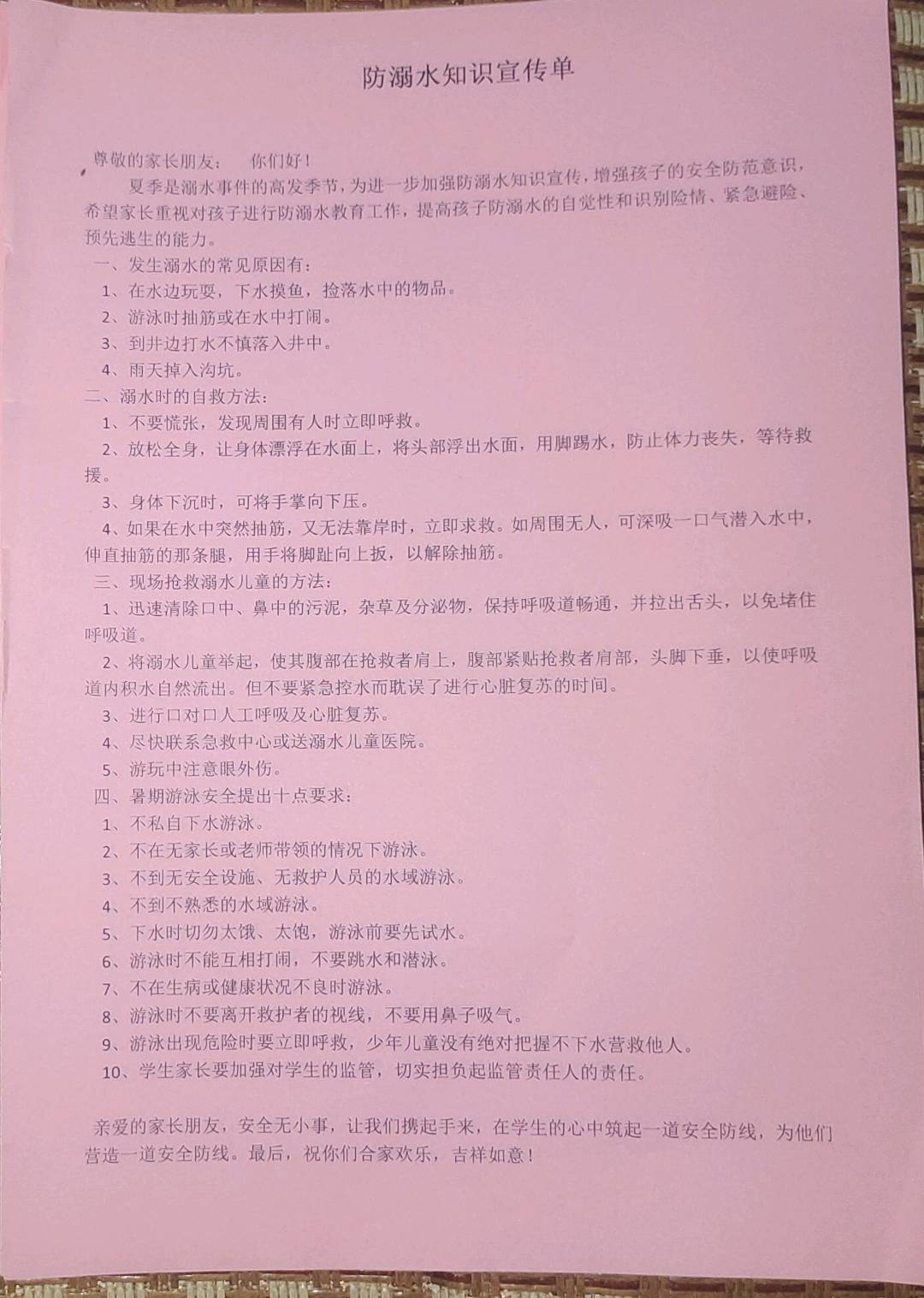 防溺水知识宣传单

尊敬的家长朋友：　你们好！

夏季是溺水事件的高发季节，为进一步加强防溺水知识宣传，增强孩子的安全防范意识，希望家长重视对孩子进行防溺水教育工作，提高孩子防溺水的自觉性和识别险情、紧急避险、预先逃生的能力。

一、发生溺水的常见原因有：

1、在水边玩耍，下水摸鱼，捡落水中的物品。

2、游泳时抽筋或在水中打闹。

3、到井边打水不慎落入井中。

4、雨天掉入沟坑。

二、溺水时的自救方法：

1、不要慌张，发现周围有人时立即呼救。

2、放松全身，让身体漂浮在水面上，将头部浮出水面，用脚踢水，防止体力丧失，等待救援。

3、身体下沉时，可将手掌向下压。

4、如果在水中突然抽筋，又无法靠岸时，立即求救。如周围无人，可深吸一口气潜入水中，伸直抽筋的那条腿，用手将脚趾向上扳，以解除抽筋。

三、现场抢救溺水儿童的方法：

1、迅速清除口中、鼻中的污泥，杂草及分泌物，保持呼吸道畅通，并拉出舌头，以免堵住呼吸道。

2、将溺水儿童举起，使其腹部在抢救者肩上，腹部紧贴抢救者肩部，头脚下垂，以使呼吸道内积水自然流出。但不要紧急控水而耽误了进行心脏复苏的时间。

3、进行口对口人工呼吸及心脏复苏。

4、尽快联系急救中心或送溺水儿童医院。

5、游玩中注意眼外伤。

四、暑期游泳安全提出十点要求：

1、不私自下水游泳。

2、不在无家长或老师带领的情况下游泳。

3、不到无安全设施、无救护人员的水域游泳。

4、不到不熟悉的水域游泳。

5、下水时切勿太饿、太饱，游泳前要先试水。

6、游泳时不能互相打闹，不要跳水和潜泳。

7、不在生病或健康状况不良时游泳。

8、游泳时不要离开救护者的视线，不要用鼻子吸气。

9、游泳出现危险时要立即呼救，少年儿童没有绝对把握不下水营救他人。

10、学生家长要加强对学生的监管，切实担负起监管责任人的责任。

亲爱的家长朋友，安全无小事，让我们携起手来，在学生的心中筑起一道安全防线，为他们营造一道安全防线。最后，祝你们合家欢乐，吉祥如意！